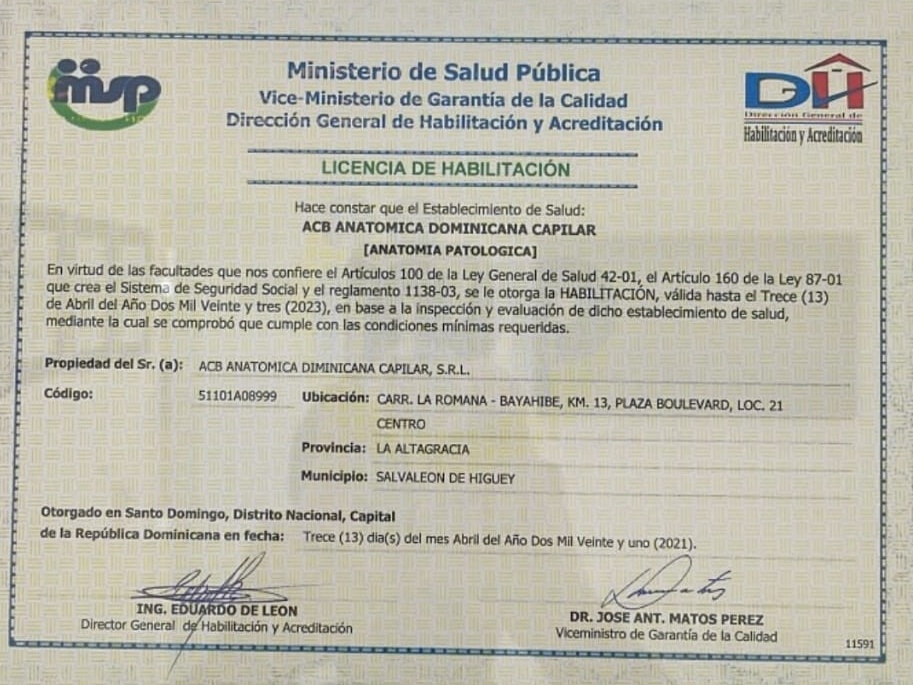 msp

Ministerio de Salud Pública
Vice-Ministerio de Garantía de la Calidad
Dirección General de Habilitación y Acreditación

DH
Dirección General de
Habilitación y Acreditación

LICENCIA DE HABILITACIÓN

Hace constar que el Establecimiento de Salud:
ACB ANATOMICA DOMINICANA CAPILAR
[ANATOMIA PATOLOGICA]

En virtud de las facultades que nos confiere el Artículos 100 de la Ley General de Salud 42-01, el Artículo 160 de la Ley 87-01 que crea el Sistema de Seguridad Social y el reglamento 1138-03, se le otorga la HABILITACIÓN, válida hasta el Trece (13) de Abril del Año Dos Mil Veinte y tres (2023), en base a la inspección y evaluación de dicho establecimiento de salud, mediante la cual se comprobó que cumple con las condiciones mínimas requeridas.

Propiedad del Sr. (a): ACB ANATOMICA DIMINICANA CAPILAR, S.R.L.

Código: 51101A08999

Ubicación: CARR. LA ROMANA - BAYAHIBE, KM. 13, PLAZA BOULEVARD, LOC. 21 CENTRO

Provincia: LA ALTAGRACIA

Municipio: SALVALEON DE HIGUEY

Otorgado en Santo Domingo, Distrito Nacional, Capital de la República Dominicana en fecha: Trece (13) día(s) del mes Abril del Año Dos Mil Veinte y uno (2021).

ING. EDUARDO DE LEON
Director General de Habilitación y Acreditación

DR. JOSE ANT. MATOS PEREZ
Viceministro de Garantía de la Calidad

11591